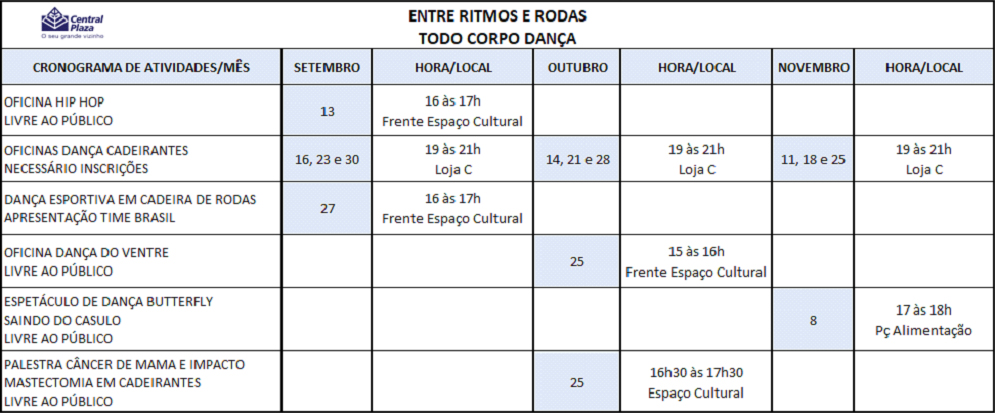 Central Plaza
O seu grande vizinho

ENTRE RITMOS E RODAS
TODO CORPO DANÇA

| CRONOGRAMA DE ATIVIDADES/MÊS | SETEMBRO | HORA/LOCAL | OUTUBRO | HORA/LOCAL | NOVEMBRO | HORA/LOCAL |
|---|---|---|---|---|---|---|
| OFICINA HIP HOP LIVRE AO PÚBLICO | 13 | 16 às 17h Frente Espaço Cultural | | | | |
| OFICINAS DANÇA CADEIRANTES NECESSÁRIO INSCRIÇÕES | 16, 23 e 30 | 19 às 21h Loja C | 14, 21 e 28 | 19 às 21h Loja C | 11, 18 e 25 | 19 às 21h Loja C |
| DANÇA ESPORTIVA EM CADEIRA DE RODAS APRESENTAÇÃO TIME BRASIL | 27 | 16 às 17h Frente Espaço Cultural | | | | |
| OFICINA DANÇA DO VENTRE LIVRE AO PÚBLICO | | | 25 | 15 às 16h Frente Espaço Cultural | | |
| ESPETÁCULO DE DANÇA BUTTERFLY SAINDO DO CASULO LIVRE AO PÚBLICO | | | | | 8 | 17 às 18h Pç Alimentação |
| PALESTRA CÂNCER DE MAMA E IMPACTO MASTECTOMIA EM CADEIRANTES LIVRE AO PÚBLICO | | | 25 | 16h30 às 17h30 Espaço Cultural | | |